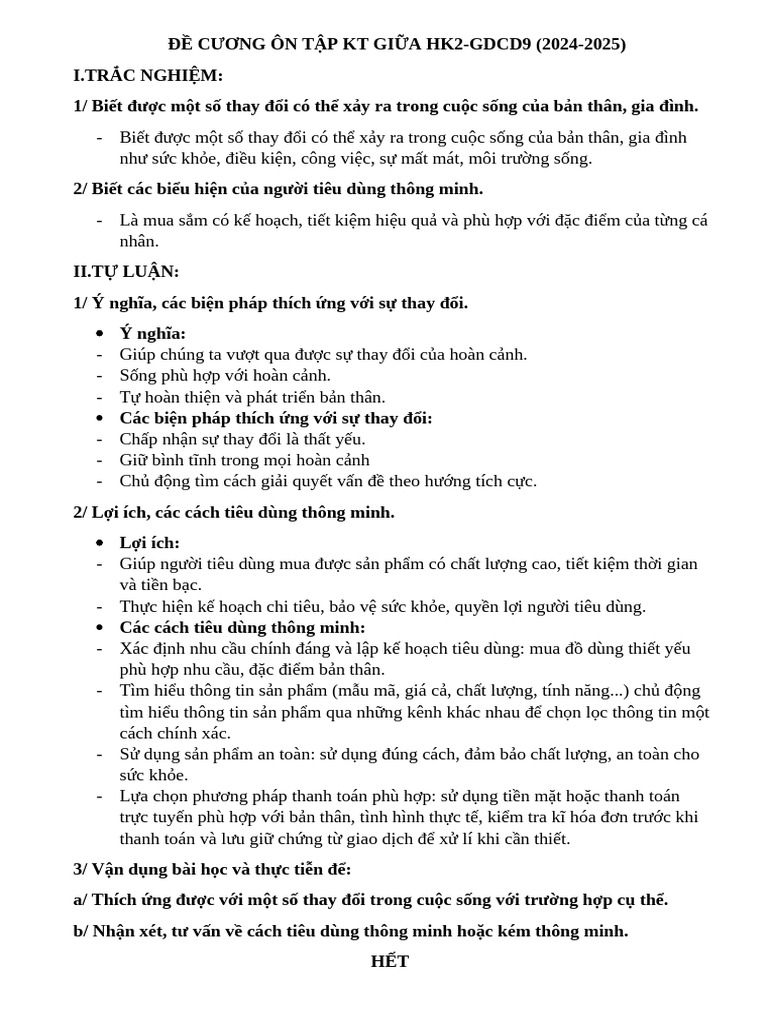 ĐỀ CƯƠNG ÔN TẬP KT GIỮA HK2-GDCD9 (2024-2025)

I.TRẮC NGHIỆM:

1/ Biết được một số thay đổi có thể xảy ra trong cuộc sống của bản thân, gia đình.

- Biết được một số thay đổi có thể xảy ra trong cuộc sống của bản thân, gia đình như sức khỏe, điều kiện, công việc, sự mất mát, môi trường sống.

2/ Biết các biểu hiện của người tiêu dùng thông minh.

- Là mua sắm có kế hoạch, tiết kiệm hiệu quả và phù hợp với đặc điểm của từng cá nhân.

II.TỰ LUẬN:

1/ Ý nghĩa, các biện pháp thích ứng với sự thay đổi.

• Ý nghĩa:
- Giúp chúng ta vượt qua được sự thay đổi của hoàn cảnh.
- Sống phù hợp với hoàn cảnh.
- Tự hoàn thiện và phát triển bản thân.
• Các biện pháp thích ứng với sự thay đổi:
- Chấp nhận sự thay đổi là thất yếu.
- Giữ bình tĩnh trong mọi hoàn cảnh
- Chủ động tìm cách giải quyết vấn đề theo hướng tích cực.

2/ Lợi ích, các cách tiêu dùng thông minh.

• Lợi ích:
- Giúp người tiêu dùng mua được sản phẩm có chất lượng cao, tiết kiệm thời gian và tiền bạc.
- Thực hiện kế hoạch chi tiêu, bảo vệ sức khỏe, quyền lợi người tiêu dùng.
• Các cách tiêu dùng thông minh:
- Xác định nhu cầu chính đáng và lập kế hoạch tiêu dùng: mua đồ dùng thiết yếu phù hợp nhu cầu, đặc điểm bản thân.
- Tìm hiểu thông tin sản phẩm (mẫu mã, giá cả, chất lượng, tính năng...) chủ động tìm hiểu thông tin sản phẩm qua những kênh khác nhau để chọn lọc thông tin một cách chính xác.
- Sử dụng sản phẩm an toàn: sử dụng đúng cách, đảm bảo chất lượng, an toàn cho sức khỏe.
- Lựa chọn phương pháp thanh toán phù hợp: sử dụng tiền mặt hoặc thanh toán trực tuyến phù hợp với bản thân, tình hình thực tế, kiểm tra kĩ hóa đơn trước khi thanh toán và lưu giữ chứng từ giao dịch để xử lí khi cần thiết.

3/ Vận dụng bài học và thực tiễn để:

a/ Thích ứng được với một số thay đổi trong cuộc sống với trường hợp cụ thể.

b/ Nhận xét, tư vấn về cách tiêu dùng thông minh hoặc kém thông minh.

HẾT